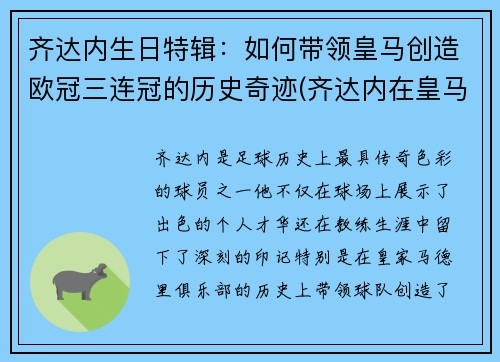 齐达内生日特辑：如何带领皇马创造欧冠三连冠的历史奇迹(齐达内在皇马

齐达内是足球历史上最具传奇色彩的球员之一他不仅在球场上展示了出色的个人才华还在教练生涯中留下了深刻的印记特别是在皇家马德里俱乐部的历史上带领球队创造了